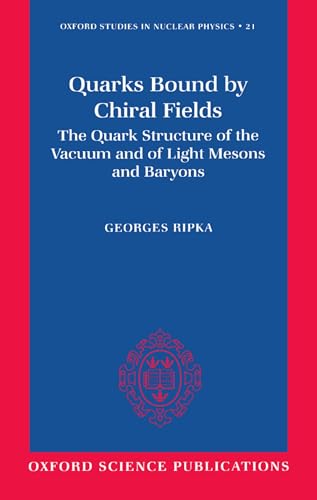 OXFORD STUDIES IN NUCLEAR PHYSICS • 21

Quarks Bound by Chiral Fields

The Quark Structure of the Vacuum and of Light Mesons and Baryons

GEORGES RIPKA

OXFORD SCIENCE PUBLICATIONS